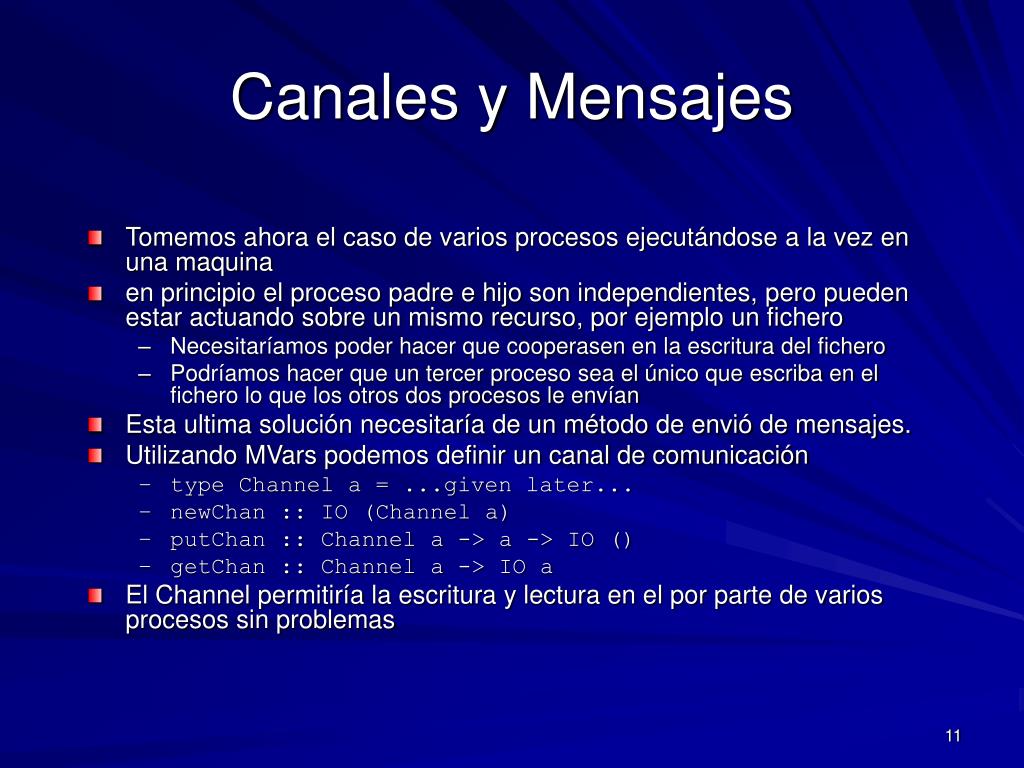 Canales y Mensajes

Tomemos ahora el caso de varios procesos ejecutándose a la vez en una maquina

en principio el proceso padre e hijo son independientes, pero pueden estar actuando sobre un mismo recurso, por ejemplo un fichero

– Necesitaríamos poder hacer que cooperasen en la escritura del fichero

– Podríamos hacer que un tercer proceso sea el único que escriba en el fichero lo que los otros dos procesos le envían

Esta ultima solución necesitaría de un método de envió de mensajes.

Utilizando MVars podemos definir un canal de comunicación

– type Channel a = ...given later...

– newChan :: IO (Channel a)

– putChan :: Channel a -> a -> IO ()

– getChan :: Channel a -> IO a

El Channel permitiría la escritura y lectura en el por parte de varios procesos sin problemas

11